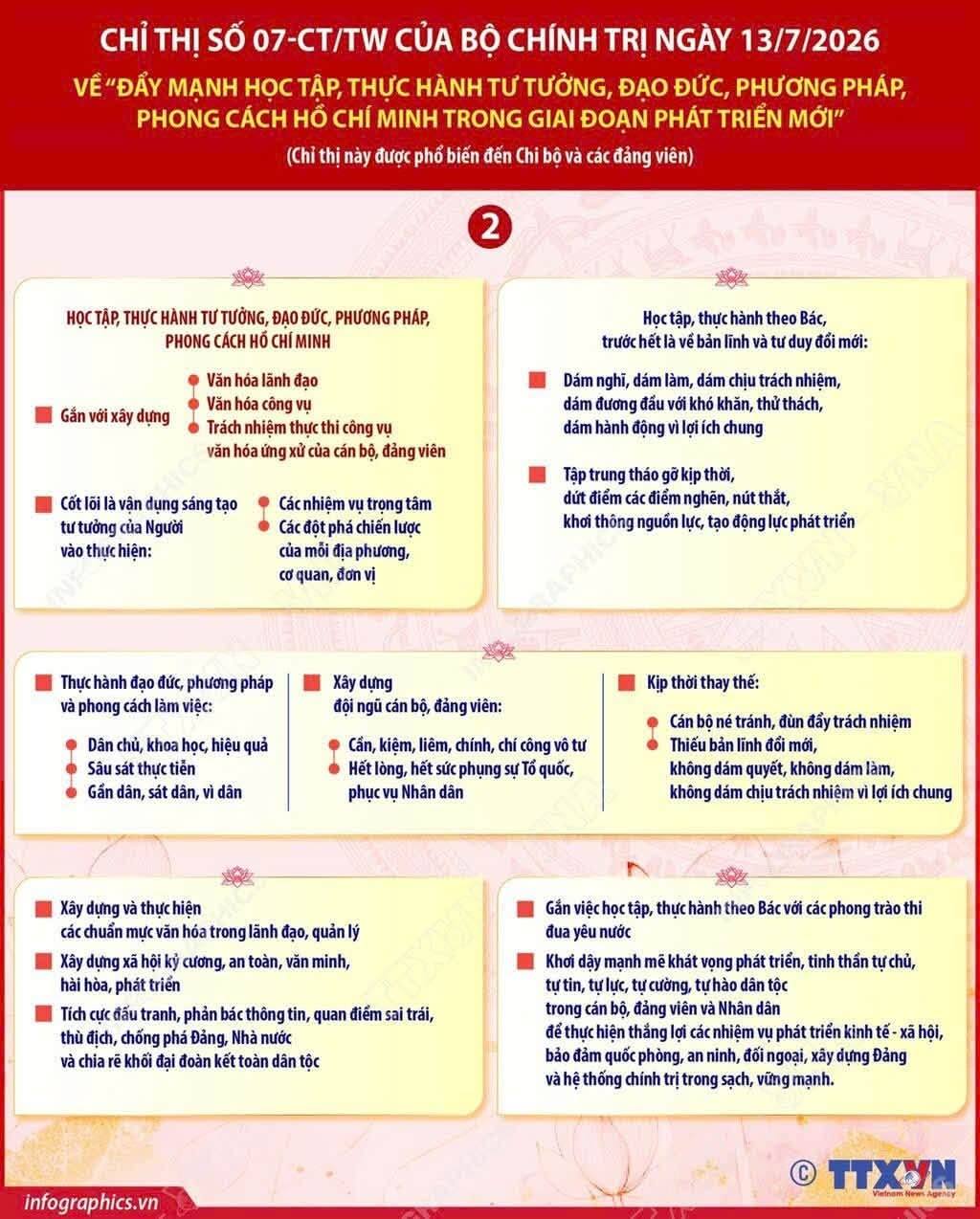 CHỈ THỊ SỐ 07-CT/TW CỦA BỘ CHÍNH TRỊ NGÀY 13/7/2026

VỀ "ĐẨY MẠNH HỌC TẬP, THỰC HÀNH TƯ TƯỞNG, ĐẠO ĐỨC, PHƯƠNG PHÁP, PHONG CÁCH HỒ CHÍ MINH TRONG GIAI ĐOẠN PHÁT TRIỂN MỚI"

(Chỉ thị này được phổ biến đến Chi bộ và các đảng viên)

2

HỌC TẬP, THỰC HÀNH TƯ TƯỞNG, ĐẠO ĐỨC, PHƯƠNG PHÁP, PHONG CÁCH HỒ CHÍ MINH

Gắn với xây dựng
Văn hóa lãnh đạo
Văn hóa công vụ
Trách nhiệm thực thi công vụ văn hóa ứng xử của cán bộ, đảng viên

Cốt lõi là vận dụng sáng tạo tư tưởng của Người vào thực hiện:
Các nhiệm vụ trọng tâm
Các đột phá chiến lược của mỗi địa phương, cơ quan, đơn vị

Học tập, thực hành theo Bác, trước hết là về bản lĩnh và tư duy đổi mới:

Dám nghĩ, dám làm, dám chịu trách nhiệm, dám đương đầu với khó khăn, thử thách, dám hành động vì lợi ích chung

Tập trung tháo gỡ kịp thời, dứt điểm các điểm nghẽn, nút thắt, khơi thông nguồn lực, tạo động lực phát triển

Thực hành đạo đức, phương pháp và phong cách làm việc:
Dân chủ, khoa học, hiệu quả
Sâu sát thực tiễn
Gần dân, sát dân, vì dân

Xây dựng đội ngũ cán bộ, đảng viên:
Cần, kiệm, liêm, chính, chí công vô tư
Hết lòng, hết sức phụng sự Tổ quốc, phục vụ Nhân dân

Kịp thời thay thế:
Cán bộ né tránh, đùn đẩy trách nhiệm
Thiếu bản lĩnh đổi mới, không dám quyết, không dám làm, không dám chịu trách nhiệm vì lợi ích chung

Xây dựng và thực hiện các chuẩn mực văn hóa trong lãnh đạo, quản lý

Xây dựng xã hội kỷ cương, an toàn, văn minh, hài hòa, phát triển

Tích cực đấu tranh, phản bác thông tin, quan điểm sai trái, thù địch, chống phá Đảng, Nhà nước và chia rẽ khối đại đoàn kết toàn dân tộc

Gắn việc học tập, thực hành theo Bác với các phong trào thi đua yêu nước

Khơi dậy mạnh mẽ khát vọng phát triển, tinh thần tự chủ, tự tin, tự lực, tự cường, tự hào dân tộc trong cán bộ, đảng viên và Nhân dân để thực hiện thắng lợi các nhiệm vụ phát triển kinh tế - xã hội, bảo đảm quốc phòng, an ninh, đối ngoại, xây dựng Đảng và hệ thống chính trị trong sạch, vững mạnh.

infographics.vn

© TTXVN Vietnam News Agency